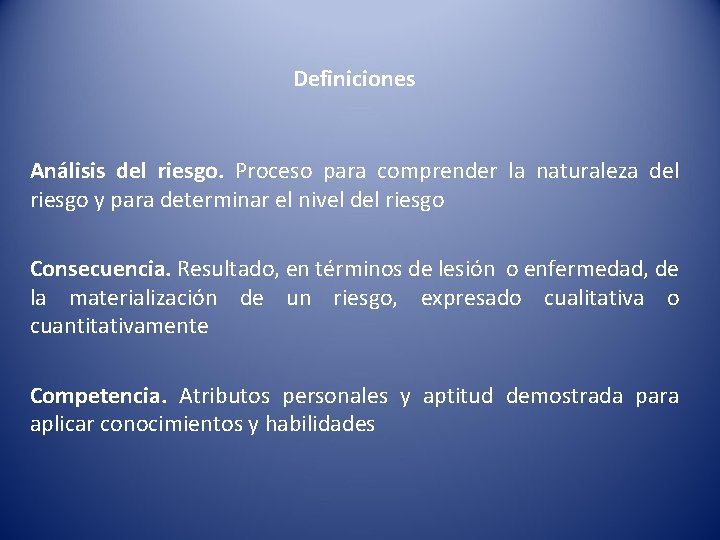 Definiciones

Análisis del riesgo. Proceso para comprender la naturaleza del riesgo y para determinar el nivel del riesgo

Consecuencia. Resultado, en términos de lesión o enfermedad, de la materialización de un riesgo, expresado cualitativa o cuantitativamente

Competencia. Atributos personales y aptitud demostrada para aplicar conocimientos y habilidades